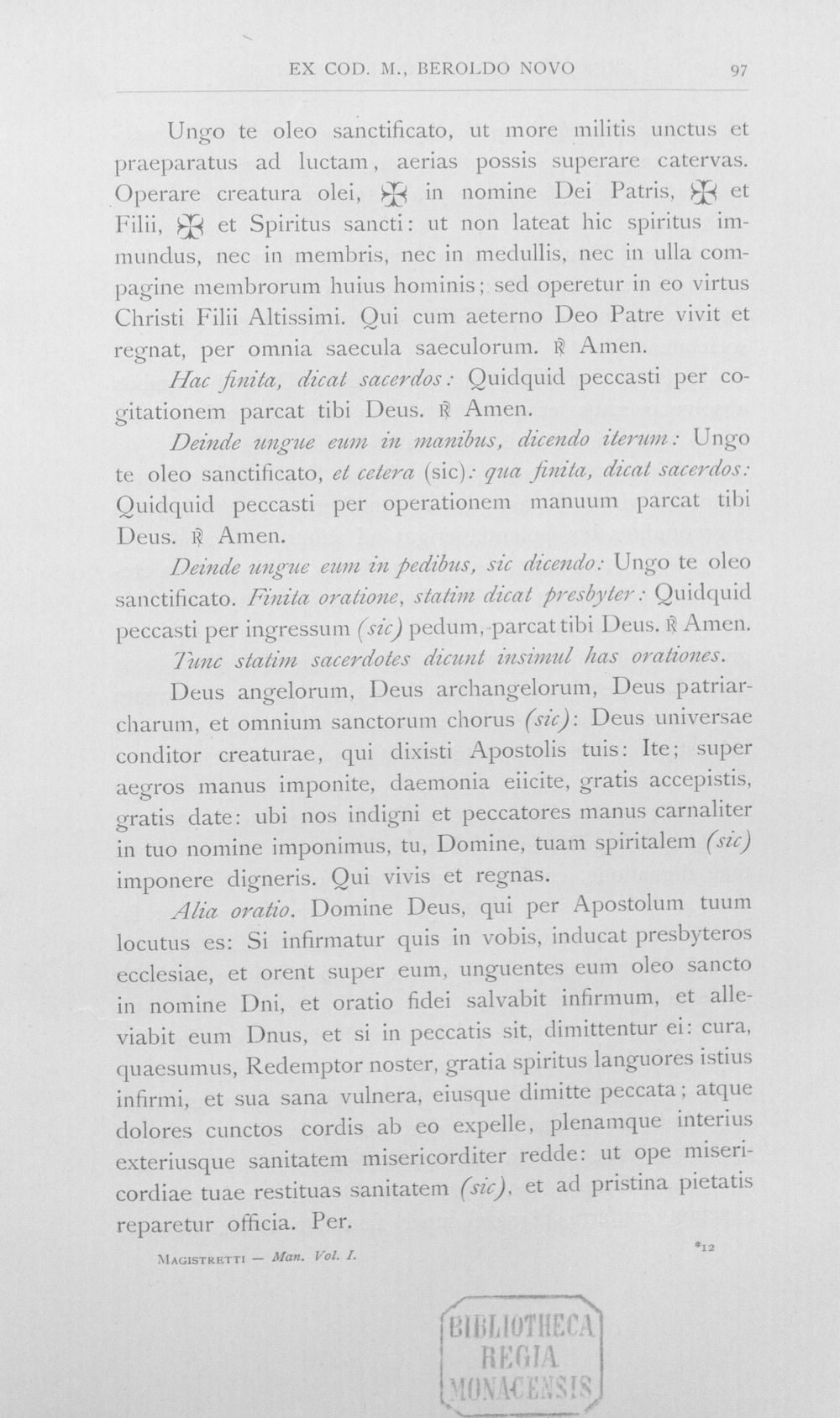 EX COD. M., BEROLDO NOVO 97

Ungo te oleo sanctificato, ut more militis unctus et praeparatus ad luctam, aerias possis superare catervas. Operare creatura olei, ✠ in nomine Dei Patris, ✠ et Filii, ✠ et Spiritus sancti: ut non lateat hic spiritus immundus, nec in membris, nec in medullis, nec in ulla compagine membrorum huius hominis; sed operetur in eo virtus Christi Filii Altissimi. Qui cum aeterno Deo Patre vivit et regnat, per omnia saecula saeculorum. ℟ Amen.

Hac finita, dicat sacerdos: Quidquid peccasti per cogitationem parcat tibi Deus. ℟ Amen.

Deinde ungue eum in manibus, dicendo iterum: Ungo te oleo sanctificato, et cetera (sic): qua finita, dicat sacerdos: Quidquid peccasti per operationem manuum parcat tibi Deus. ℟ Amen.

Deinde ungue eum in pedibus, sic dicendo: Ungo te oleo sanctificato. Finita oratione, statim dicat presbyter: Quidquid peccasti per ingressum (sic) pedum, parcat tibi Deus. ℟ Amen.

Tunc statim sacerdotes dicunt insimul has orationes.

Deus angelorum, Deus archangelorum, Deus patriarcharum, et omnium sanctorum chorus (sic): Deus universae conditor creaturae, qui dixisti Apostolis tuis: Ite; super aegros manus imponite, daemonia eiicite, gratis accepistis, gratis date: ubi nos indigni et peccatores manus carnaliter in tuo nomine imponimus, tu, Domine, tuam spiritalem (sic) imponere digneris. Qui vivis et regnas.

Alia oratio. Domine Deus, qui per Apostolum tuum locutus es: Si infirmatur quis in vobis, inducat presbyteros ecclesiae, et orent super eum, unguentes eum oleo sancto in nomine Dni, et oratio fidei salvabit infirmum, et alleviabit eum Dnus, et si in peccatis sit, dimittentur ei: cura, quaesumus, Redemptor noster, gratia spiritus languores istius infirmi, et sua sana vulnera, eiusque dimitte peccata; atque dolores cunctos cordis ab eo expelle, plenamque interius exteriusque sanitatem misericorditer redde: ut ope misericordiae tuae restituas sanitatem (sic), et ad pristina pietatis reparetur officia. Per.

Magistretti — Man. Vol. I. *12

BIBLIOTHECA
REGIA
MONACENSIS